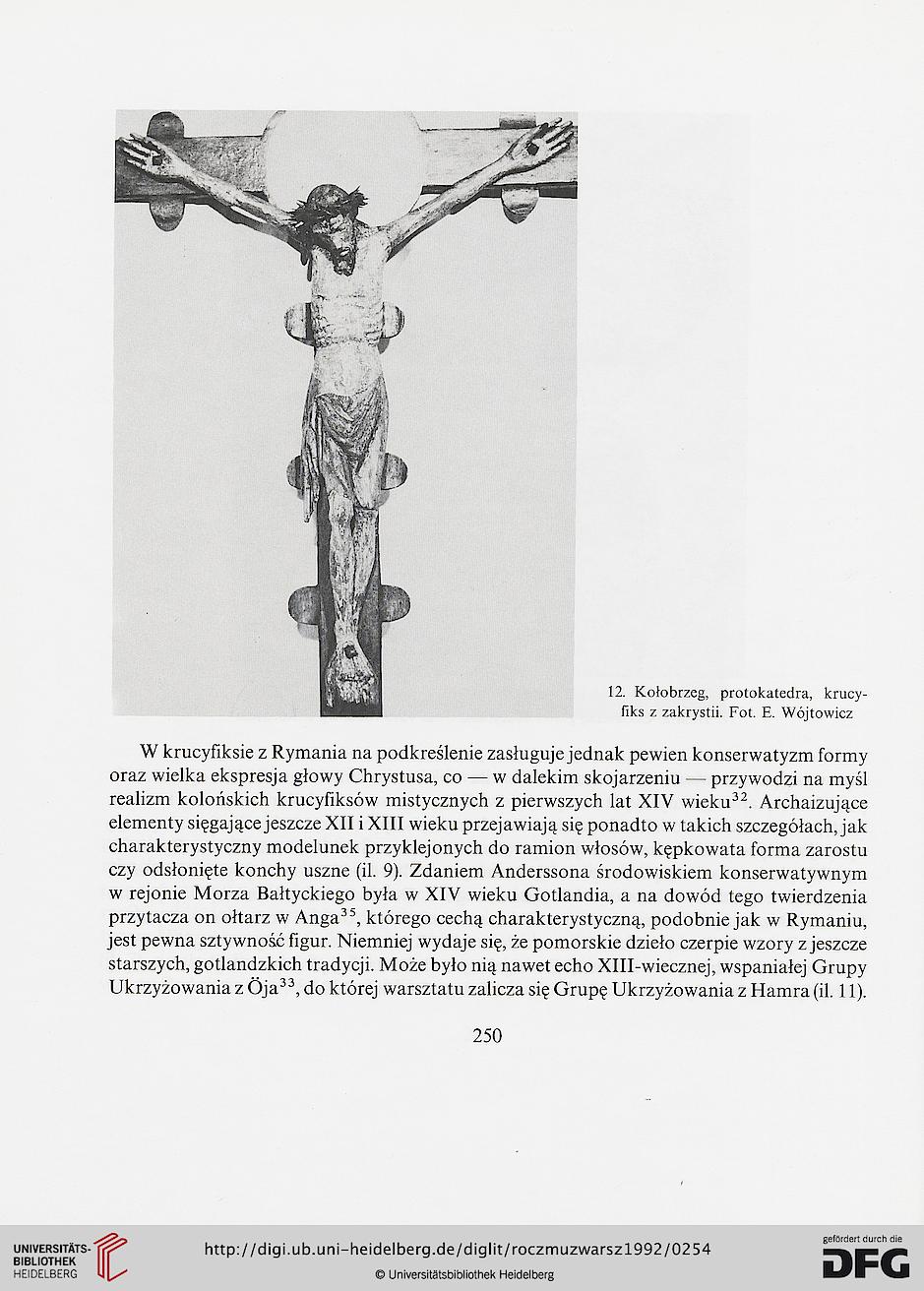 12. Kołobrzeg, protokatedra, krucyfiks z zakrystii. Fot. E. Wójtowicz

W krucyfiksie z Rymania na podkreślenie zasługuje jednak pewien konserwatyzm formy oraz wielka ekspresja głowy Chrystusa, co — w dalekim skojarzeniu — przywodzi na myśl realizm kolońskich krucyfiksów mistycznych z pierwszych lat XIV wieku$^{32}$. Archaizujące elementy sięgające jeszcze XII i XIII wieku przejawiają się ponadto w takich szczegółach, jak charakterystyczny modelunek przyklejonych do ramion włosów, kępkowata forma zarostu czy odsłonięte konchy uszne (il. 9). Zdaniem Anderssona środowiskiem konserwatywnym w rejonie Morza Bałtyckiego była w XIV wieku Gotlandia, a na dowód tego twierdzenia przytacza on ołtarz w Anga$^{35}$, którego cechą charakterystyczną, podobnie jak w Rymaniu, jest pewna sztywność figur. Niemniej wydaje się, że pomorskie dzieło czerpie wzory z jeszcze starszych, gotlandzkich tradycji. Może było nią nawet echo XIII-wiecznej, wspaniałej Grupy Ukrzyżowania z Öja$^{33}$, do której warsztatu zalicza się Grupę Ukrzyżowania z Hamra (il. 11).

250

UNIVERSITÄTS-BIBLIOTHEK HEIDELBERG

http://digi.ub.uni-heidelberg.de/diglit/roczmuzwarsz1992/0254

© Universitätsbibliothek Heidelberg

gefördert durch die DFG